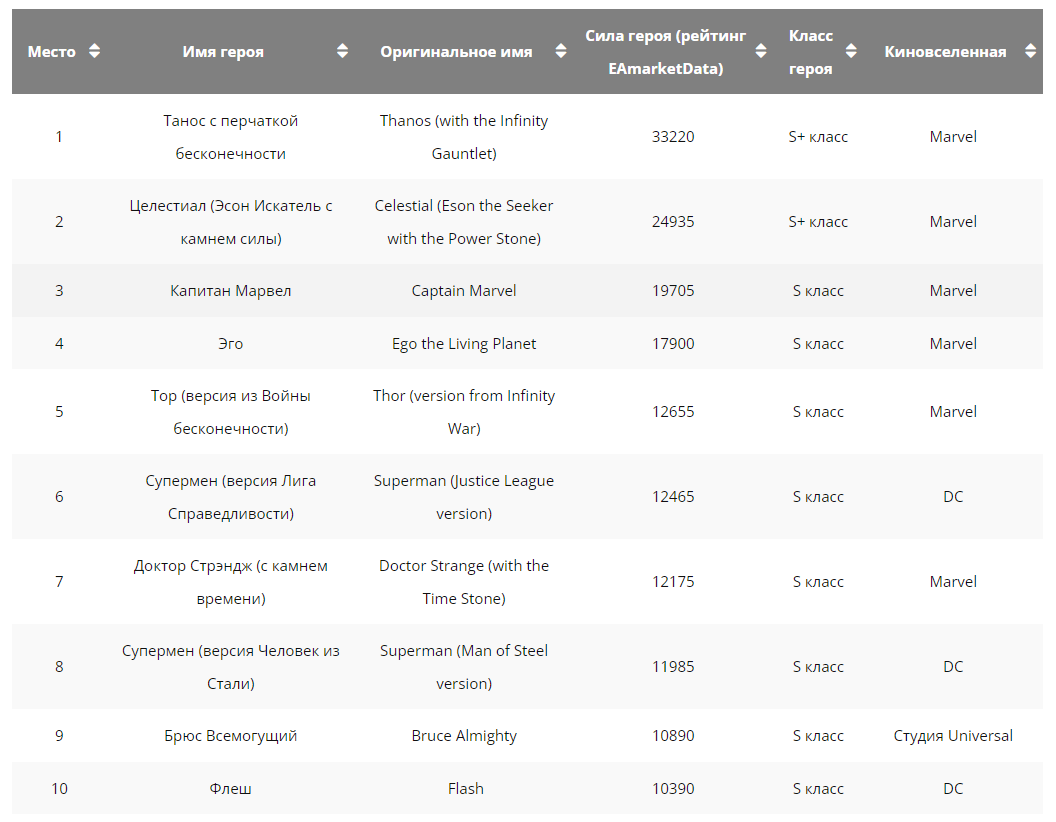 | Место | Имя героя | Оригинальное имя | Сила героя (рейтинг EAmarketData) | Класс героя | Киновселенная |
|---|---|---|---|---|---|
| 1 | Танос с перчаткой бесконечности | Thanos (with the Infinity Gauntlet) | 33220 | S+ класс | Marvel |
| 2 | Целестиал (Эсон Искатель с камнем силы) | Celestial (Eson the Seeker with the Power Stone) | 24935 | S+ класс | Marvel |
| 3 | Капитан Марвел | Captain Marvel | 19705 | S класс | Marvel |
| 4 | Эго | Ego the Living Planet | 17900 | S класс | Marvel |
| 5 | Тор (версия из Войны бесконечности) | Thor (version from Infinity War) | 12655 | S класс | Marvel |
| 6 | Супермен (версия Лига Справедливости) | Superman (Justice League version) | 12465 | S класс | DC |
| 7 | Доктор Стрэндж (с камнем времени) | Doctor Strange (with the Time Stone) | 12175 | S класс | Marvel |
| 8 | Супермен (версия Человек из Стали) | Superman (Man of Steel version) | 11985 | S класс | DC |
| 9 | Брюс Всемогущий | Bruce Almighty | 10890 | S класс | Студия Universal |
| 10 | Флеш | Flash | 10390 | S класс | DC |